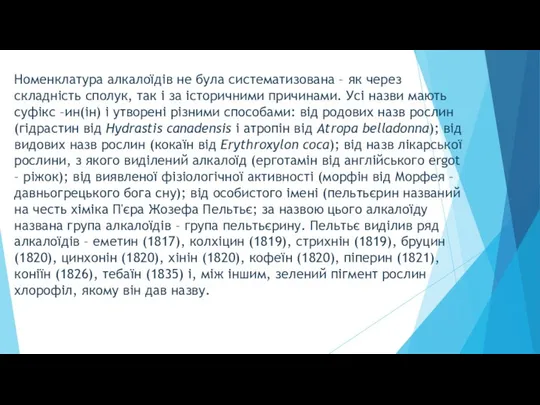 Номенклатура алкалоїдів не була систематизована – як через складність сполук, так і за історичними причинами. Усі назви мають суфікс –ин(ін) і утворені різними способами: від родових назв рослин (гідрастин від Hydrastis canadensis і атропін від Atropa belladonna); від видових назв рослин (кокаїн від Erythroxylon coca); від назв лікарської рослини, з якого виділений алкалоїд (ерготамін від англійського ergot – ріжок); від виявленої фізіологічної активності (морфін від Морфея – давньогрецького бога сну); від особистого імені (пельтьєрин названий на честь хіміка П'єра Жозефа Пельтьє; за назвою цього алкалоїду названа група алкалоїдів – група пельтьєрину. Пельтьє виділив ряд алкалоїдів – еметин (1817), колхіцин (1819), стрихнін (1819), бруцин (1820), цинхонін (1820), хінін (1820), кофеїн (1820), піперин (1821), коніїн (1826), тебаїн (1835) і, між іншим, зелений пігмент рослин хлорофіл, якому він дав назву.